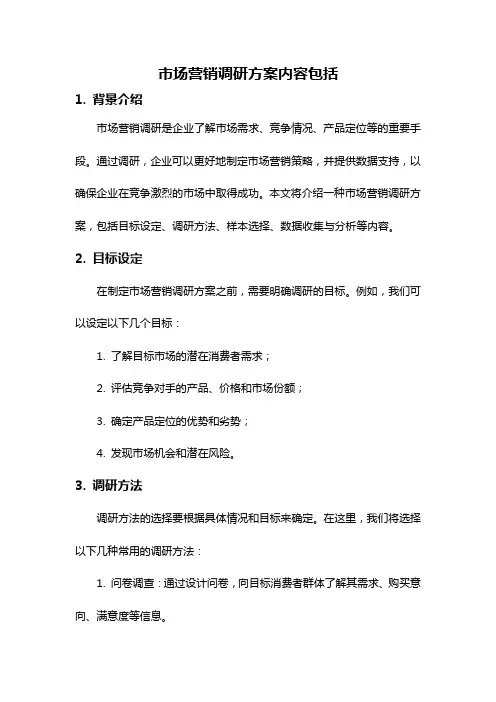 市场营销调研方案内容包括

1. 背景介绍

市场营销调研是企业了解市场需求、竞争情况、产品定位等的重要手段。通过调研，企业可以更好地制定市场营销策略，并提供数据支持，以确保企业在竞争激烈的市场中取得成功。本文将介绍一种市场营销调研方案，包括目标设定、调研方法、样本选择、数据收集与分析等内容。

2. 目标设定

在制定市场营销调研方案之前，需要明确调研的目标。例如，我们可以设定以下几个目标：

1. 了解目标市场的潜在消费者需求；

2. 评估竞争对手的产品、价格和市场份额；

3. 确定产品定位的优势和劣势；

4. 发现市场机会和潜在风险。

3. 调研方法

调研方法的选择要根据具体情况和目标来确定。在这里，我们将选择以下几种常用的调研方法：

1. 问卷调查：通过设计问卷，向目标消费者群体了解其需求、购买意向、满意度等信息。